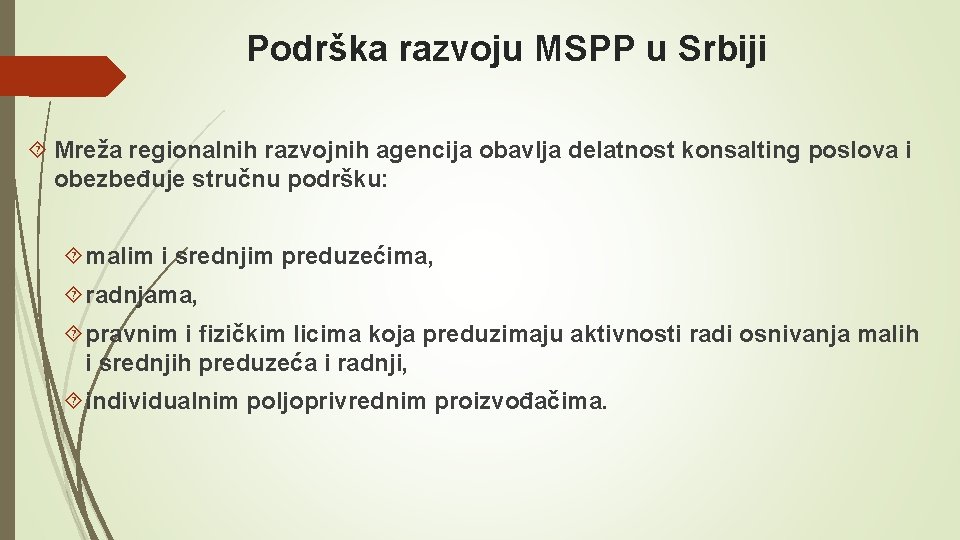 Podrška razvoju MSPP u Srbiji

Mreža regionalnih razvojnih agencija obavlja delatnost konsalting poslova i obezbeđuje stručnu podršku:

malim i srednjim preduzećima,

radnjama,

pravnim i fizičkim licima koja preduzimaju aktivnosti radi osnivanja malih i srednjih preduzeća i radnji,

individualnim poljoprivrednim proizvođačima.